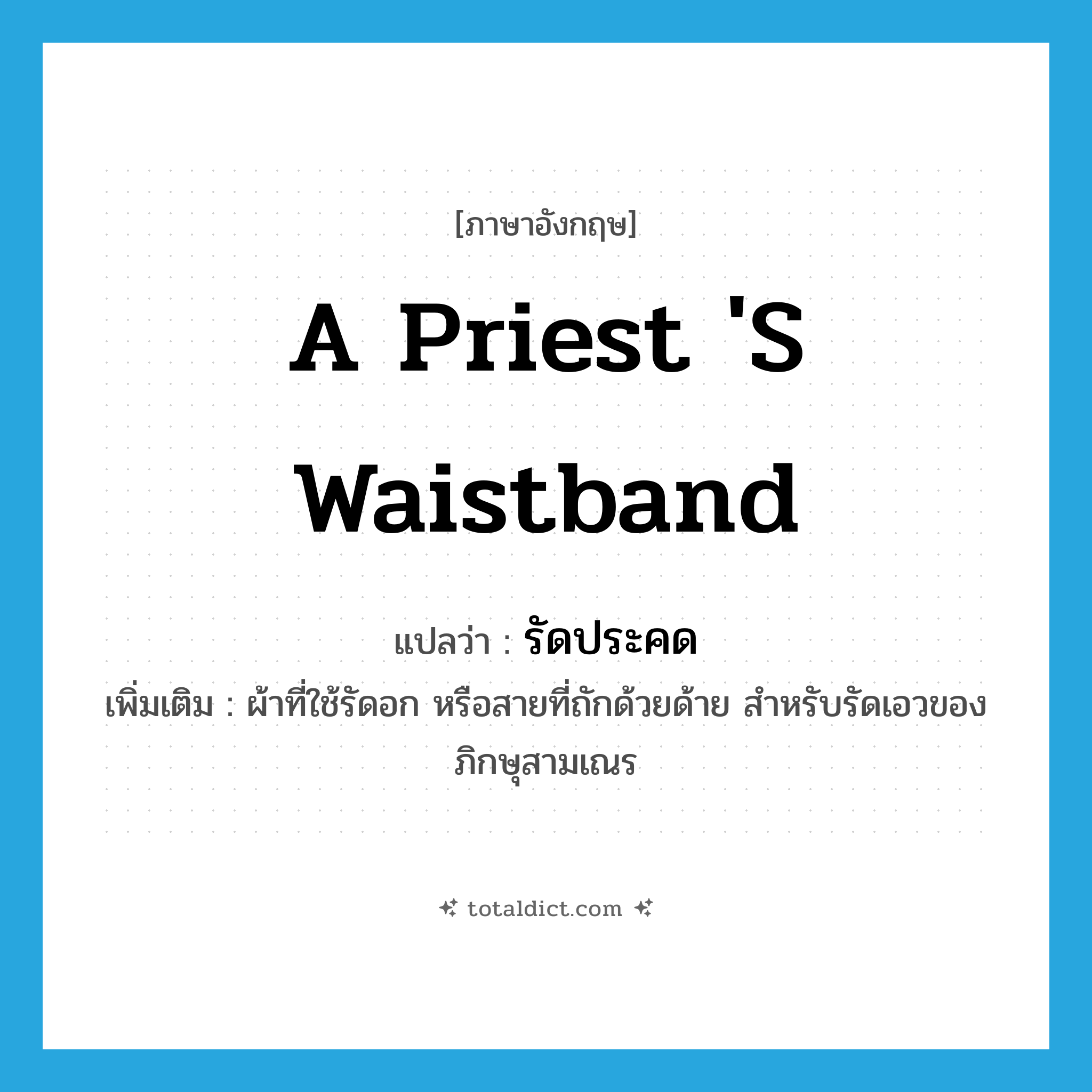 [ภาษาอังกฤษ]

A Priest 'S Waistband

แปลว่า : รัดประคด

เพิ่มเติม : ผ้าที่ใช้รัดอก หรือสายที่ถักด้วยด้าย สำหรับรัดเอวของภิกษุสามเณร

totaldict.com